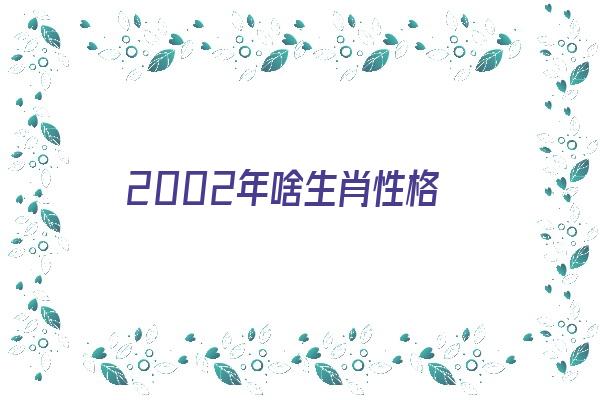 2002年啥生肖性格